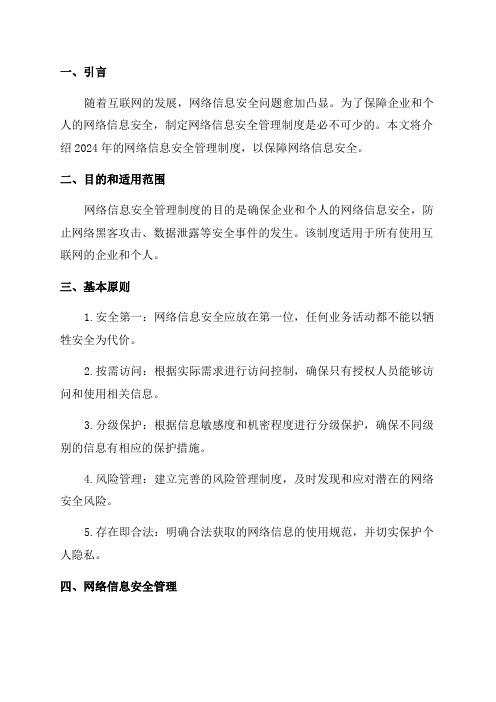 一、引言

随着互联网的发展，网络信息安全问题愈加凸显。为了保障企业和个人的网络信息安全，制定网络信息安全管理制度是必不可少的。本文将介绍2024年的网络信息安全管理制度，以保障网络信息安全。

二、目的和适用范围

网络信息安全管理制度的目的是确保企业和个人的网络信息安全，防止网络黑客攻击、数据泄露等安全事件的发生。该制度适用于所有使用互联网的企业和个人。

三、基本原则

1.安全第一：网络信息安全应放在第一位，任何业务活动都不能以牺牲安全为代价。

2.按需访问：根据实际需求进行访问控制，确保只有授权人员能够访问和使用相关信息。

3.分级保护：根据信息敏感度和机密程度进行分级保护，确保不同级别的信息有相应的保护措施。

4.风险管理：建立完善的风险管理制度，及时发现和应对潜在的网络安全风险。

5.存在即合法：明确合法获取的网络信息的使用规范，并切实保护个人隐私。

四、网络信息安全管理